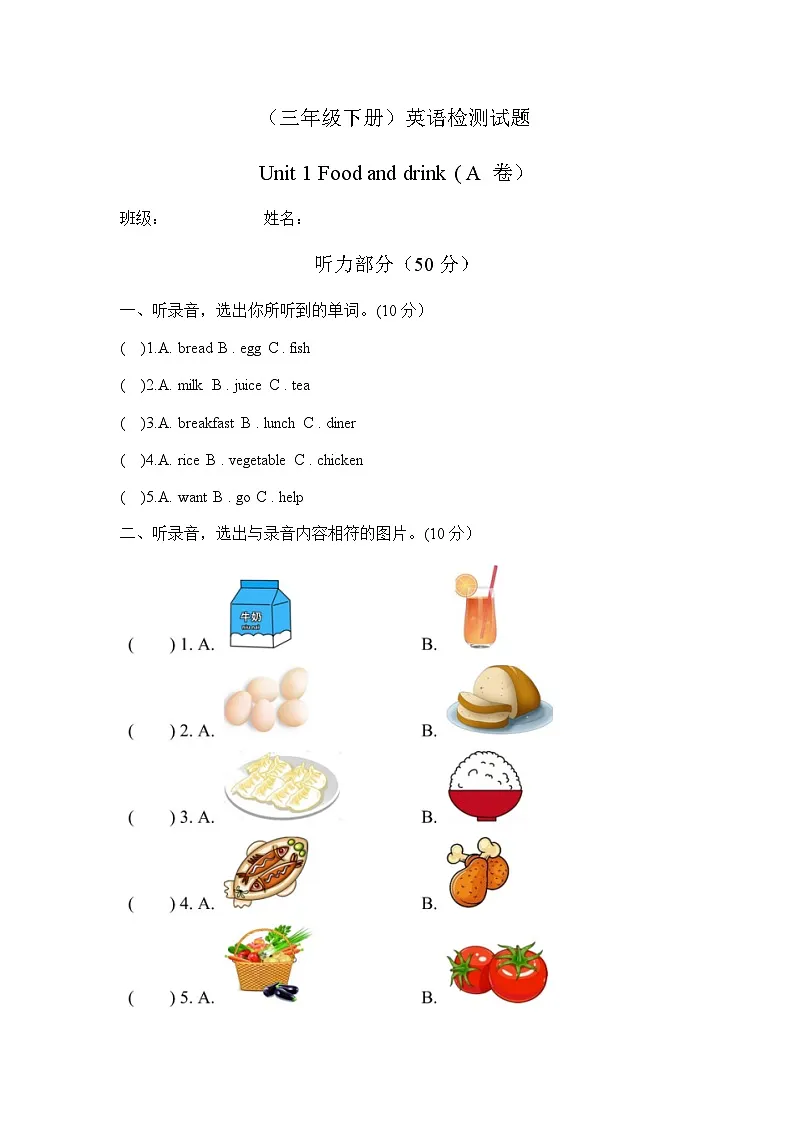 （三年级下册）英语检测试题

Unit 1 Food and drink（A 卷）

班级： 姓名：

听力部分（50 分）

一、听录音，选出你所听到的单词。(10 分）

( )1.A. bread B . egg C . fish

( )2.A. milk B . juice C . tea

( )3.A. breakfast B . lunch C . diner

( )4.A. rice B . vegetable C . chicken

( )5.A. want B . go C . help

二、听录音，选出与录音内容相符的图片。(10 分）

( ) 1. A. 牛奶 B.

( ) 2. A. B.

( ) 3. A. B.

( ) 4. A. B.

( ) 5. A. B.